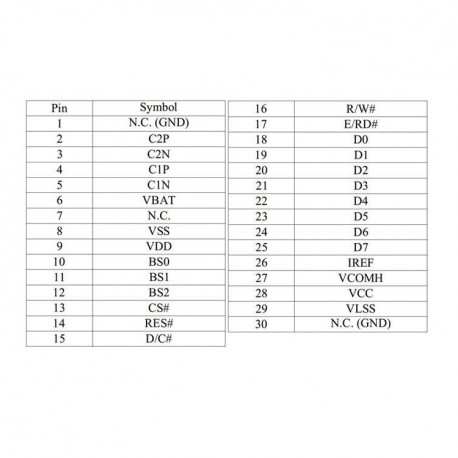 | Pin | Symbol |
|---|---|
| 1 | N.C. (GND) |
| 2 | C2P |
| 3 | C2N |
| 4 | C1P |
| 5 | C1N |
| 6 | VBAT |
| 7 | N.C. |
| 8 | VSS |
| 9 | VDD |
| 10 | BS0 |
| 11 | BS1 |
| 12 | BS2 |
| 13 | CS# |
| 14 | RES# |
| 15 | D/C# |

| 16 | R/W# |
|---|---|
| 17 | E/RD# |
| 18 | D0 |
| 19 | D1 |
| 20 | D2 |
| 21 | D3 |
| 22 | D4 |
| 23 | D5 |
| 24 | D6 |
| 25 | D7 |
| 26 | IREF |
| 27 | VCOMH |
| 28 | VCC |
| 29 | VLSS |
| 30 | N.C. (GND) |